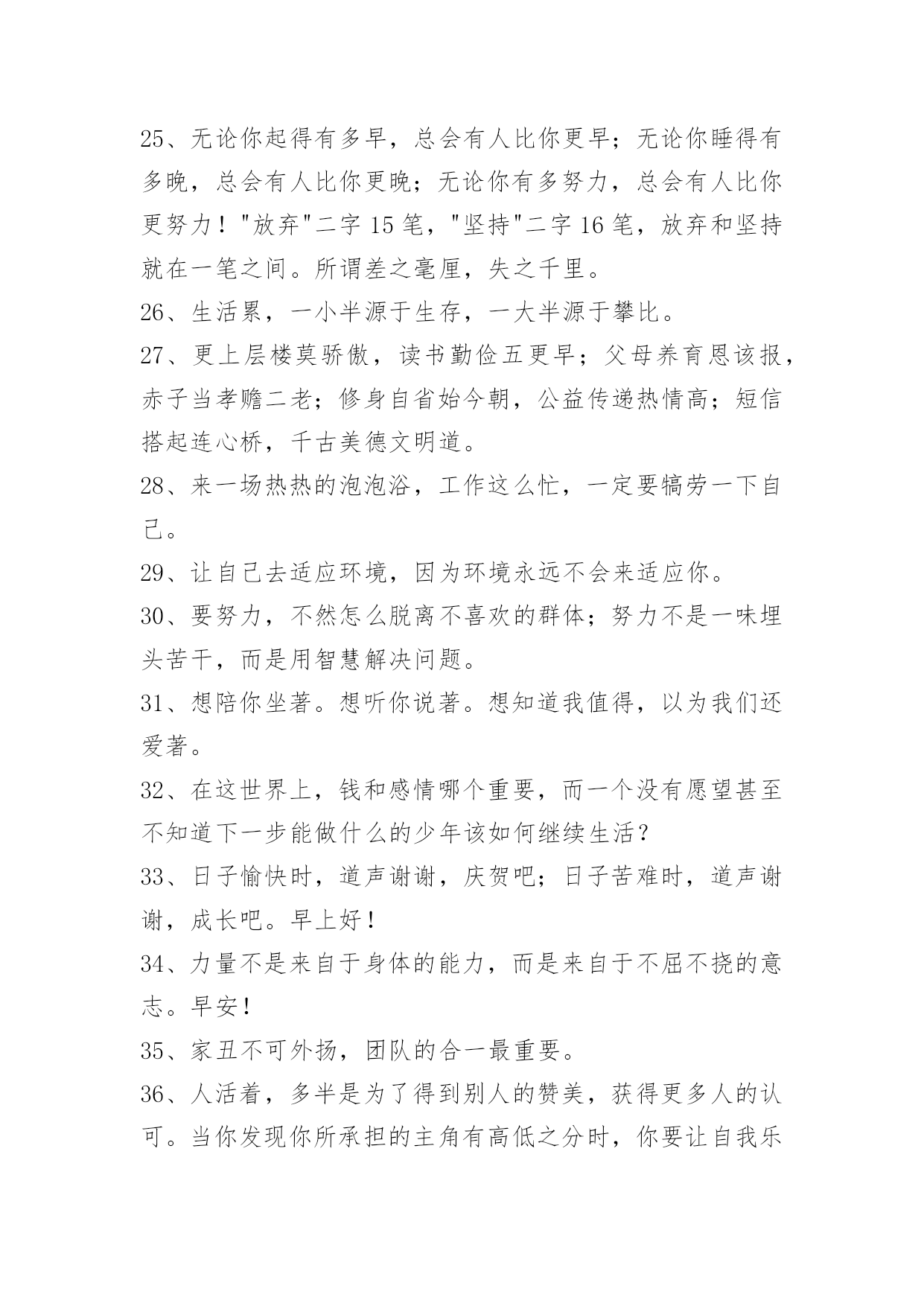 25、无论你起得有多早，总会有人比你更早；无论你睡得有多晚，总会有人比你更晚；无论你有多努力，总会有人比你更努力！"放弃"二字 15 笔，"坚持"二字 16 笔，放弃和坚持就在一笔之间。所谓差之毫厘，失之千里。

26、生活累，一小半源于生存，一大半源于攀比。

27、更上层楼莫骄傲，读书勤俭五更早；父母养育恩该报，赤子当孝赡二老；修身自省始今朝，公益传递热情高；短信搭起连心桥，千古美德文明道。

28、来一场热热的泡泡浴，工作这么忙，一定要犒劳一下自己。

29、让自己去适应环境，因为环境永远不会来适应你。

30、要努力，不然怎么脱离不喜欢的群体；努力不是一味埋头苦干，而是用智慧解决问题。

31、想陪你坐著。想听你说著。想知道我值得，以为我们还爱著。

32、在这世界上，钱和感情哪个重要，而一个没有愿望甚至不知道下一步能做什么的少年该如何继续生活？

33、日子愉快时，道声谢谢，庆贺吧；日子苦难时，道声谢谢，成长吧。早上好！

34、力量不是来自于身体的能力，而是来自于不屈不挠的意志。早安！

35、家丑不可外扬，团队的合一最重要。

36、人活着，多半是为了得到别人的赞美，获得更多人的认可。当你发现你所承担的主角有高低之分时，你要让自我乐